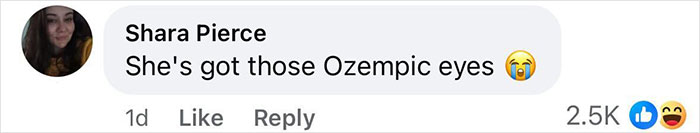 Shara Pierce
She's got those Ozempic eyes 😭

1d Like Reply 2.5K